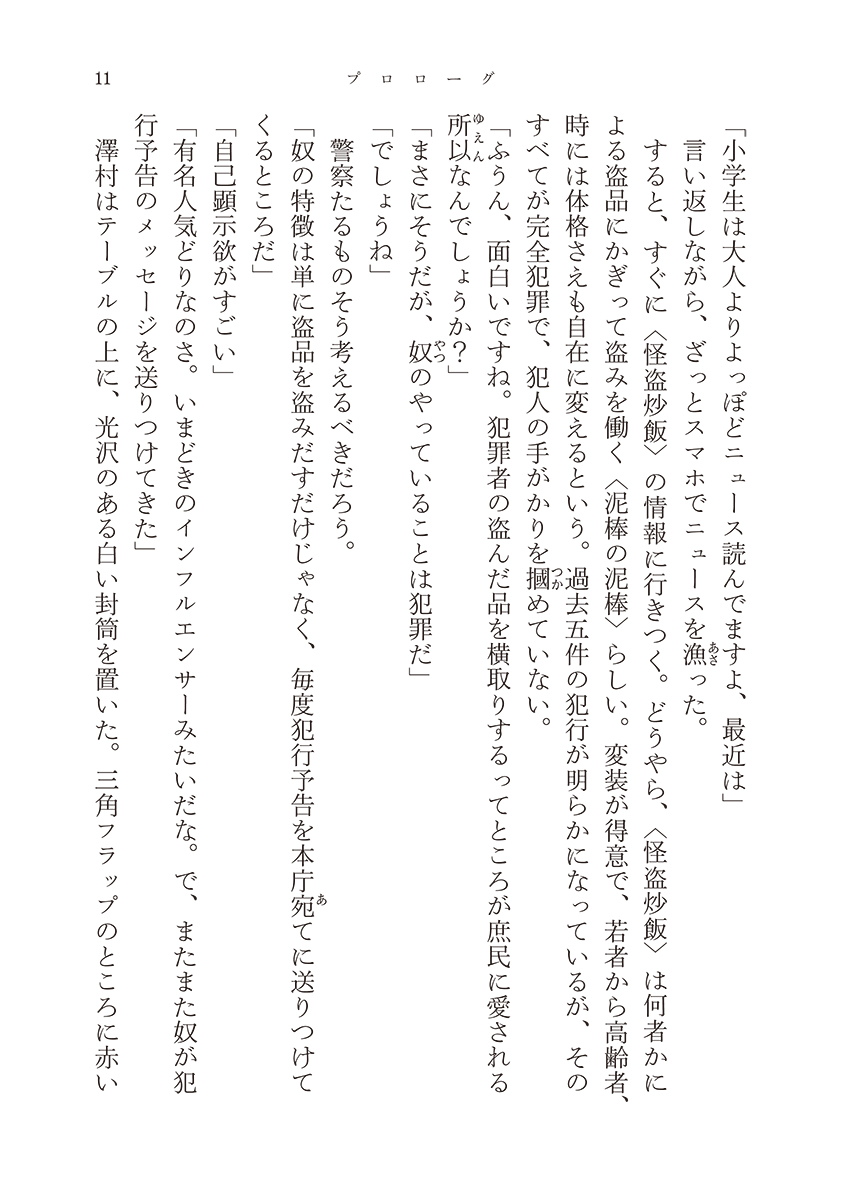 11　プロローグ

「小学生は大人よりよっぽどニュース読んでますよ、最近は」

言い返しながら、ざっとスマホでニュースを漁った。

すると、すぐに〈怪盗炒飯〉の情報に行きつく。どうやら、〈怪盗炒飯〉は何者かによる盗品にかぎって盗みを働く〈泥棒の泥棒〉らしい。変装が得意で、若者から高齢者、時には体格さえも自在に変えるという。過去五件の犯行が明らかになっているが、そのすべてが完全犯罪で、犯人の手がかりを摑めていない。

「ふうん、面白いですね。犯罪者の盗んだ品を横取りするってところが庶民に愛される所以なんでしょうか？」

「まさにそうだが、奴のやっていることは犯罪だ」

「でしょうね」

警察たるものそう考えるべきだろう。

「奴の特徴は単に盗品を盗みだすだけじゃなく、毎度犯行予告を本庁宛てに送りつけてくるところだ」

「自己顕示欲がすごい」

「有名人気どりなのさ。いまどきのインフルエンサーみたいだな。で、またまた奴が犯行予告のメッセージを送りつけてきた」

澤村はテーブルの上に、光沢のある白い封筒を置いた。三角フラップのところに赤い